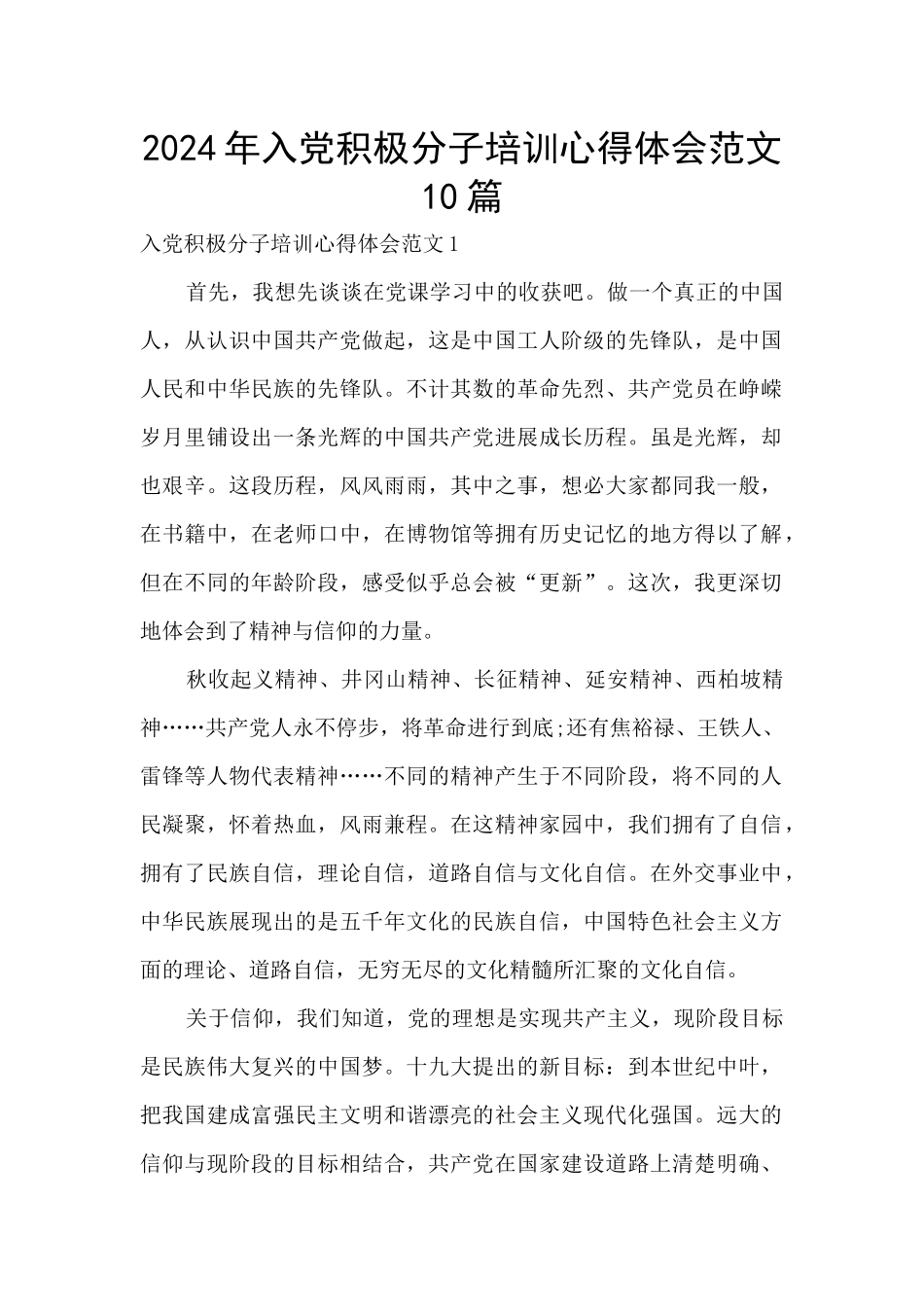 2024年入党积极分子培训心得体会范文10篇

入党积极分子培训心得体会范文1

首先，我想先谈谈在党课学习中的收获吧。做一个真正的中国人，从认识中国共产党做起，这是中国工人阶级的先锋队，是中国人民和中华民族的先锋队。不计其数的革命先烈、共产党员在峥嵘岁月里铺设出一条光辉的中国共产党进展成长历程。虽是光辉，却也艰辛。这段历程，风风雨雨，其中之事，想必大家都同我一般，在书籍中，在老师口中，在博物馆等拥有历史记忆的地方得以了解，但在不同的年龄阶段，感受似乎总会被“更新”。这次，我更深切地体会到了精神与信仰的力量。

秋收起义精神、井冈山精神、长征精神、延安精神、西柏坡精神……共产党人永不停步，将革命进行到底;还有焦裕禄、王铁人、雷锋等人物代表精神……不同的精神产生于不同阶段，将不同的人民凝聚，怀着热血，风雨兼程。在这精神家园中，我们拥有了自信，拥有了民族自信，理论自信，道路自信与文化自信。在外交事业中，中华民族展现出的是五千年文化的民族自信，中国特色社会主义方面的理论、道路自信，无穷无尽的文化精髓所汇聚的文化自信。

关于信仰，我们知道，党的理想是实现共产主义，现阶段目标是民族伟大复兴的中国梦。十九大提出的新目标：到本世纪中叶，把我国建成富强民主文明和谐漂亮的社会主义现代化强国。远大的信仰与现阶段的目标相结合，共产党在国家建设道路上清楚明确、